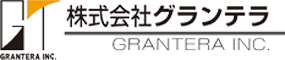 GRANTERA INC.

株式会社グランテラ

GRANTERA INC.